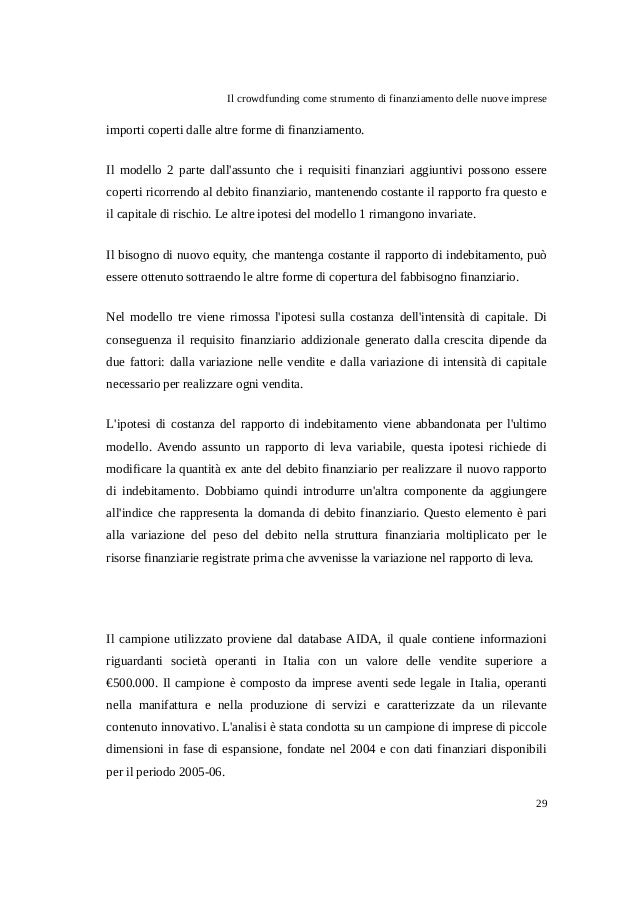 Il crowdfunding come strumento di finanziamento delle nuove imprese

importi coperti dalle altre forme di finanziamento.

Il modello 2 parte dall'assunto che i requisiti finanziari aggiuntivi possono essere coperti ricorrendo al debito finanziario, mantenendo costante il rapporto fra questo e il capitale di rischio. Le altre ipotesi del modello 1 rimangono invariate.

Il bisogno di nuovo equity, che mantenga costante il rapporto di indebitamento, può essere ottenuto sottraendo le altre forme di copertura del fabbisogno finanziario.

Nel modello tre viene rimossa l'ipotesi sulla costanza dell'intensità di capitale. Di conseguenza il requisito finanziario addizionale generato dalla crescita dipende da due fattori: dalla variazione nelle vendite e dalla variazione di intensità di capitale necessario per realizzare ogni vendita.

L'ipotesi di costanza del rapporto di indebitamento viene abbandonata per l'ultimo modello. Avendo assunto un rapporto di leva variabile, questa ipotesi richiede di modificare la quantità ex ante del debito finanziario per realizzare il nuovo rapporto di indebitamento. Dobbiamo quindi introdurre un'altra componente da aggiungere all'indice che rappresenta la domanda di debito finanziario. Questo elemento è pari alla variazione del peso del debito nella struttura finanziaria moltiplicato per le risorse finanziarie registrate prima che avvenisse la variazione nel rapporto di leva.

Il campione utilizzato proviene dal database AIDA, il quale contiene informazioni riguardanti società operanti in Italia con un valore delle vendite superiore a €500.000. Il campione è composto da imprese aventi sede legale in Italia, operanti nella manifattura e nella produzione di servizi e caratterizzate da un rilevante contenuto innovativo. L'analisi è stata condotta su un campione di imprese di piccole dimensioni in fase di espansione, fondate nel 2004 e con dati finanziari disponibili per il periodo 2005-06.

29